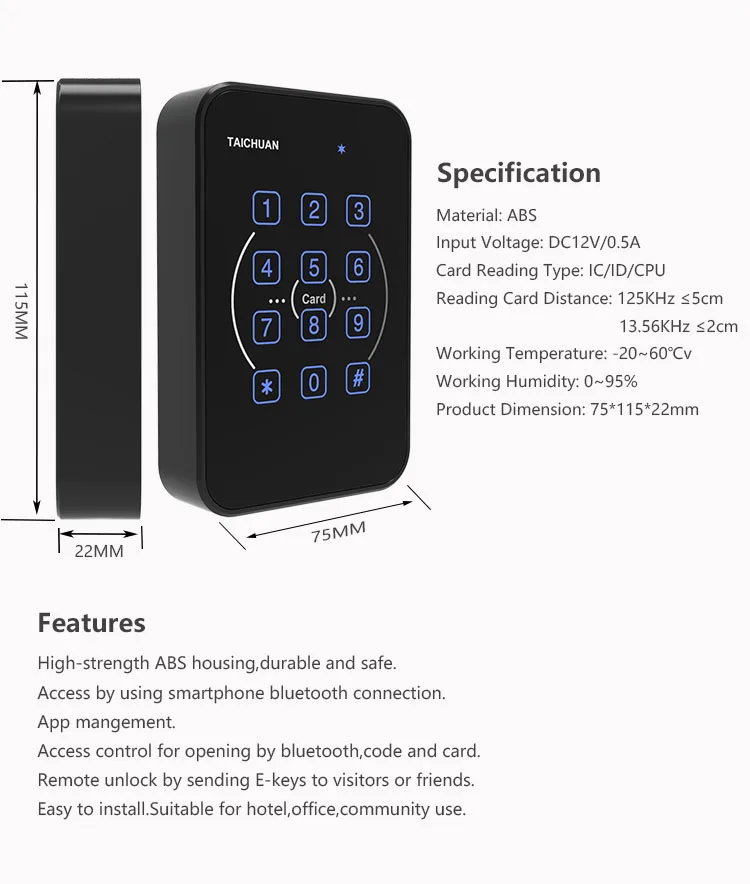 115MM

22MM

TAICHUAN

1 2 3
4 5 6
Card
7 8 9
* 0 #

75MM

Specification

Material: ABS
Input Voltage: DC12V/0.5A
Card Reading Type: IC/ID/CPU
Reading Card Distance: 125KHz ≤5cm
13.56KHz ≤2cm
Working Temperature: -20~60℃v
Working Humidity: 0~95%
Product Dimension: 75*115*22mm

Features

High-strength ABS housing,durable and safe.
Access by using smartphone bluetooth connection.
App mangement.
Access control for opening by bluetooth,code and card.
Remote unlock by sending E-keys to visitors or friends.
Easy to install.Suitable for hotel,office,community use.